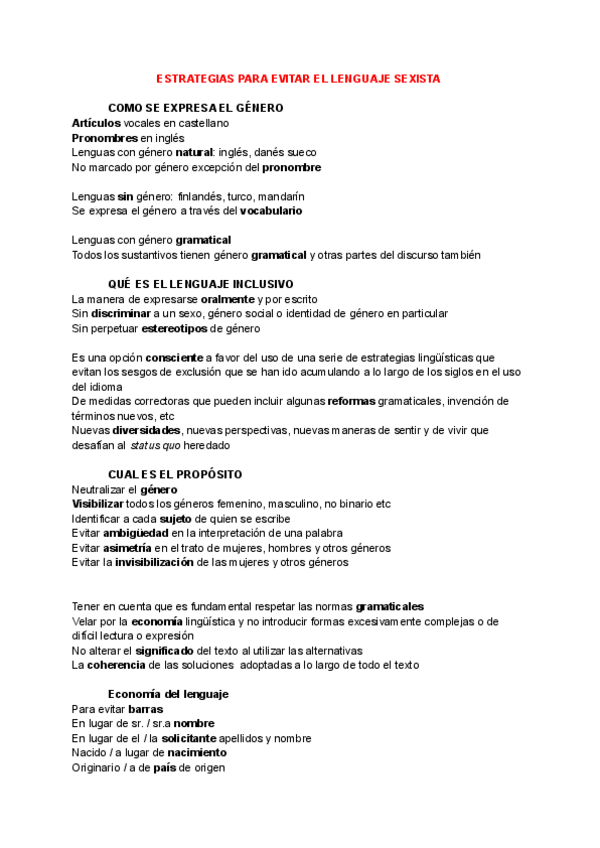 ESTRATEGIAS PARA EVITAR EL LENGUAJE SEXISTA

COMO SE EXPRESA EL GÉNERO
Artículos vocales en castellano
Pronombres en inglés
Lenguas con género natural: inglés, danés sueco
No marcado por género excepción del pronombre

Lenguas sin género: finlandés, turco, mandarín
Se expresa el género a través del vocabulario

Lenguas con género gramatical
Todos los sustantivos tienen género gramatical y otras partes del discurso también

QUÉ ES EL LENGUAJE INCLUSIVO
La manera de expresarse oralmente y por escrito
Sin discriminar a un sexo, género social o identidad de género en particular
Sin perpetuar estereotipos de género

Es una opción consciente a favor del uso de una serie de estrategias lingüísticas que evitan los sesgos de exclusión que se han ido acumulando a lo largo de los siglos en el uso del idioma
De medidas correctoras que pueden incluir algunas reformas gramaticales, invención de términos nuevos, etc
Nuevas diversidades, nuevas perspectivas, nuevas maneras de sentir y de vivir que desafían al status quo heredado

CUAL ES EL PROPÓSITO
Neutralizar el género
Visibilizar todos los géneros femenino, masculino, no binario etc
Identificar a cada sujeto de quien se escribe
Evitar ambigüedad en la interpretación de una palabra
Evitar asimetría en el trato de mujeres, hombres y otros géneros
Evitar la invisibilización de las mujeres y otros géneros

Tener en cuenta que es fundamental respetar las normas gramaticales
Velar por la economía lingüística y no introducir formas excesivamente complejas o de difícil lectura o expresión
No alterar el significado del texto al utilizar las alternativas
La coherencia de las soluciones adoptadas a lo largo de todo el texto

Economía del lenguaje
Para evitar barras
En lugar de sr. / sr.a nombre
En lugar de el / la solicitante apellidos y nombre
Nacido / a lugar de nacimiento
Originario / a de país de origen